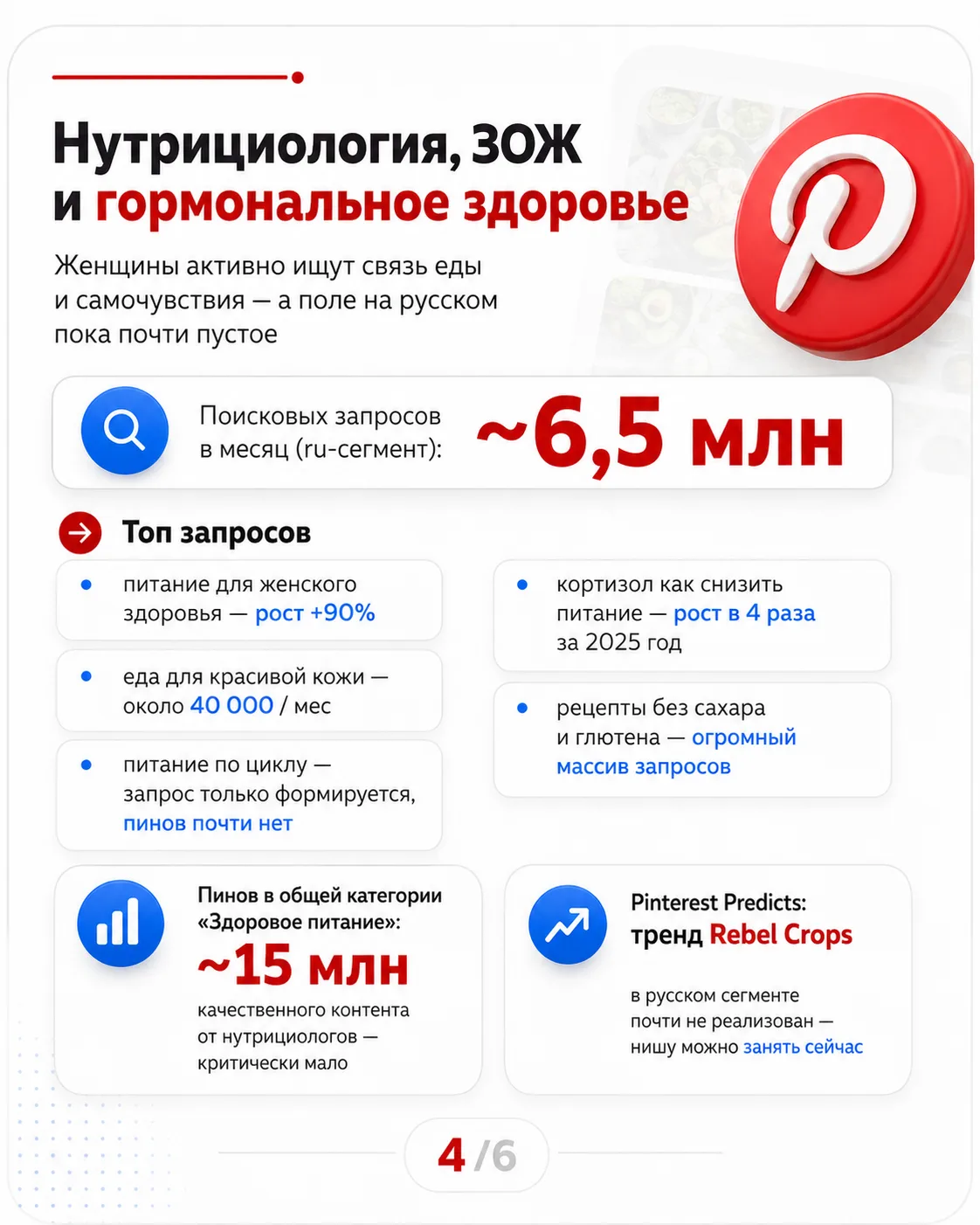 Нутрициология, ЗОЖ и гормональное здоровье

Женщины активно ищут связь еды и самочувствия — а поле на русском пока почти пустое

Поисковых запросов в месяц (ru-сегмент): ~6,5 млн

Топ запросов

• питание для женского здоровья — рост +90%

• еда для красивой кожи — около 40 000 / мес

• питание по циклу — запрос только формируется, пинов почти нет

• кортизол как снизить питание — рост в 4 раза за 2025 год

• рецепты без сахара и глютена — огромный массив запросов

Пинов в общей категории «Здоровое питание»:
~15 млн
качественного контента от нутрициологов — критически мало

Pinterest Predicts:
тренд Rebel Crops

в русском сегменте почти не реализован — нишу можно занять сейчас

4 /6